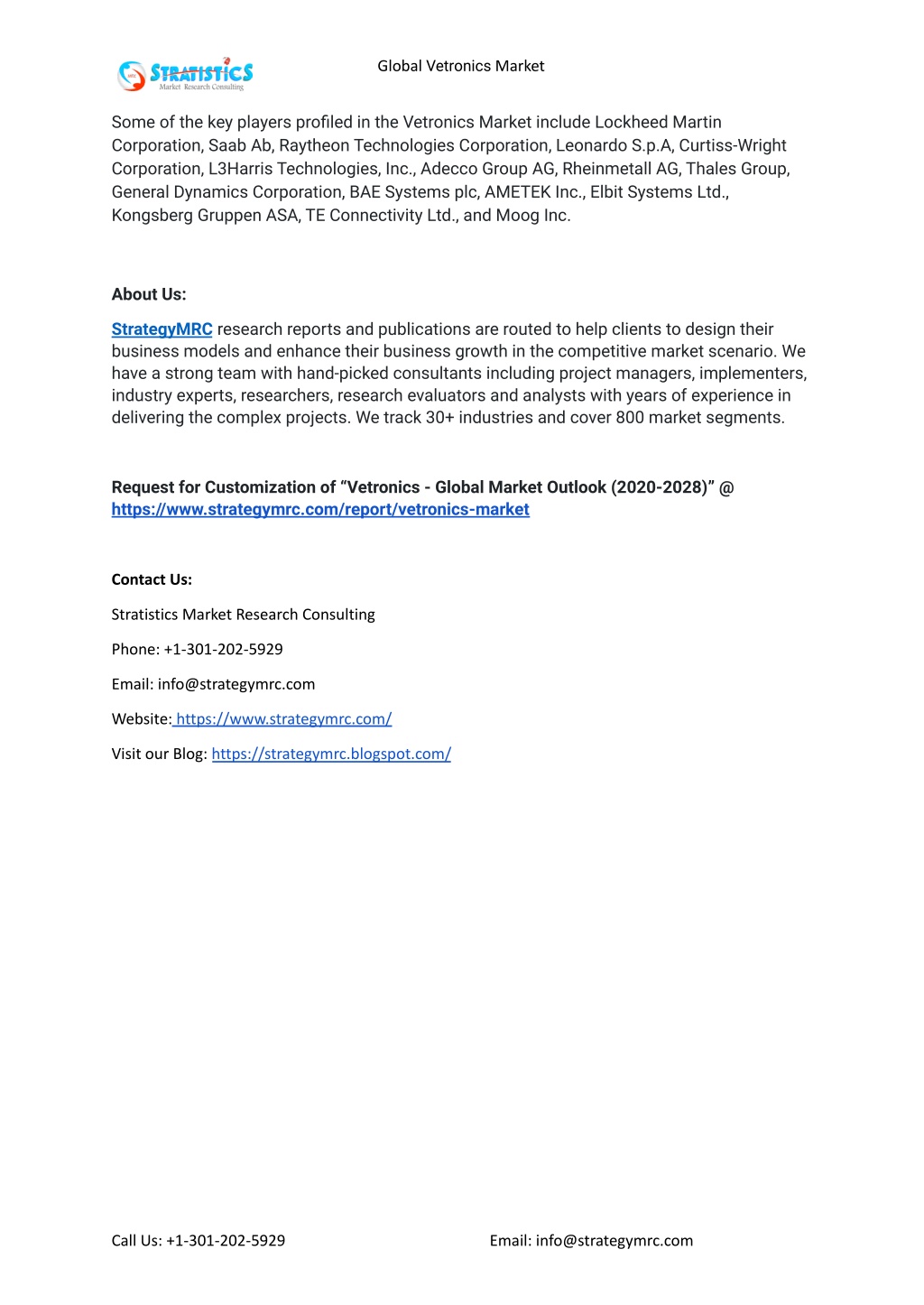 STRATISTICS
Market Research Consulting

Global Vetronics Market

Some of the key players profiled in the Vetronics Market include Lockheed Martin Corporation, Saab Ab, Raytheon Technologies Corporation, Leonardo S.p.A, Curtiss-Wright Corporation, L3Harris Technologies, Inc., Adecco Group AG, Rheinmetall AG, Thales Group, General Dynamics Corporation, BAE Systems plc, AMETEK Inc., Elbit Systems Ltd., Kongsberg Gruppen ASA, TE Connectivity Ltd., and Moog Inc.

About Us:

StrategyMRC research reports and publications are routed to help clients to design their business models and enhance their business growth in the competitive market scenario. We have a strong team with hand-picked consultants including project managers, implementers, industry experts, researchers, research evaluators and analysts with years of experience in delivering the complex projects. We track 30+ industries and cover 800 market segments.

Request for Customization of “Vetronics - Global Market Outlook (2020-2028)” @ https://www.strategymrc.com/report/vetronics-market

Contact Us:

Stratistics Market Research Consulting

Phone: +1-301-202-5929

Email: info@strategymrc.com

Website: https://www.strategymrc.com/

Visit our Blog: https://strategymrc.blogspot.com/

Call Us: +1-301-202-5929

Email: info@strategymrc.com